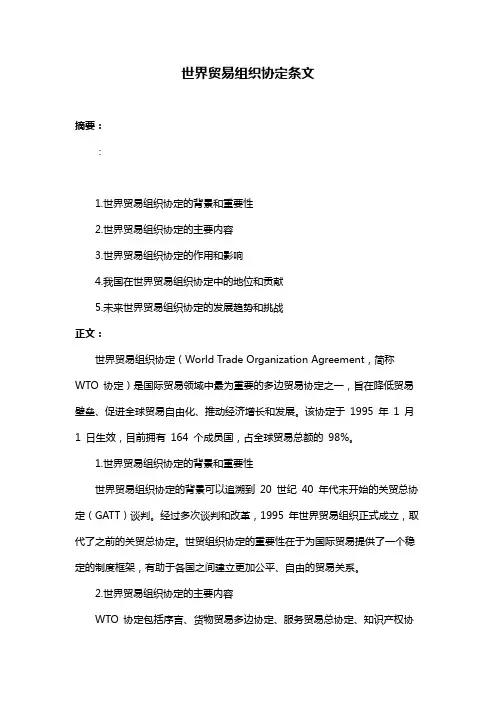 世界贸易组织协定条文

摘要：

：

1.世界贸易组织协定的背景和重要性

2.世界贸易组织协定的主要内容

3.世界贸易组织协定的作用和影响

4.我国在世界贸易组织协定中的地位和贡献

5.未来世界贸易组织协定的发展趋势和挑战

正文：

世界贸易组织协定（World Trade Organization Agreement，简称 WTO 协定）是国际贸易领域中最为重要的多边贸易协定之一，旨在降低贸易壁垒、促进全球贸易自由化、推动经济增长和发展。该协定于 1995 年 1 月 1 日生效，目前拥有 164 个成员国，占全球贸易总额的 98%。

1.世界贸易组织协定的背景和重要性

世界贸易组织协定的背景可以追溯到 20 世纪 40 年代末开始的关贸总协定（GATT）谈判。经过多次谈判和改革，1995 年世界贸易组织正式成立，取代了之前的关贸总协定。世贸组织协定的重要性在于为国际贸易提供了一个稳定的制度框架，有助于各国之间建立更加公平、自由的贸易关系。

2.世界贸易组织协定的主要内容

WTO 协定包括序言、货物贸易多边协定、服务贸易总协定、知识产权协